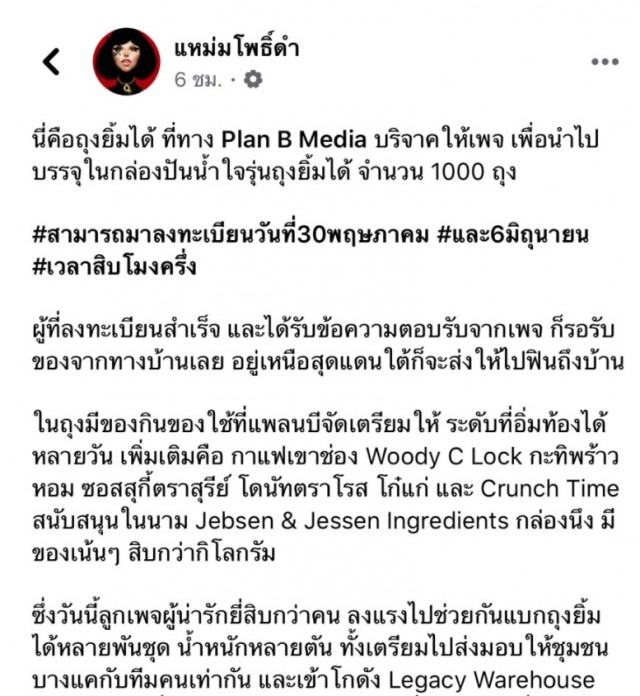 แหม่มโพธิ์ดำ
6 ชม. ·

นี่คือถุงยิ้มได้ ที่ทาง Plan B Media บริจาคให้เพจ เพื่อนำไปบรรจุในกล่องปันน้ำใจรุ่นถุงยิ้มได้ จำนวน 1000 ถุง

#สามารถมาลงทะเบียนวันที่30พฤษภาคม #และ6มิถุนายน #เวลาสิบโมงครึ่ง

ผู้ที่ลงทะเบียนสำเร็จ และได้รับข้อความตอบรับจากเพจ ก็รอรับของจากทางบ้านเลย อยู่เหนือสุดแดนใต้ก็จะส่งให้ไปฟินถึงบ้าน

ในถุงมีของกินของใช้ที่แพลนบีจัดเตรียมให้ ระดับที่อิ่มท้องได้หลายวัน เพิ่มเติมคือ กาแฟเขาช่อง Woody C Lock กะทิพร้าวหอม ซอสสุกี้ตราสุรีย์ โดนัทตราโรส โก๋แก่ และ Crunch Time สนับสนุนในนาม Jebsen & Jessen Ingredients กล่องนึง มีของเน้นๆ สิบกว่ากิโลกรัม

ซึ่งวันนี้ลูกเพจผู้น่ารักยี่สิบกว่าคน ลงแรงไปช่วยกันแบกถุงยิ้มได้หลายพันชุด น้ำหนักหลายตัน ทั้งเตรียมไปส่งมอบให้ชุมชนบางแคกับทีมคนเท่ากัน และเข้าโกดัง Legacy Warehouse